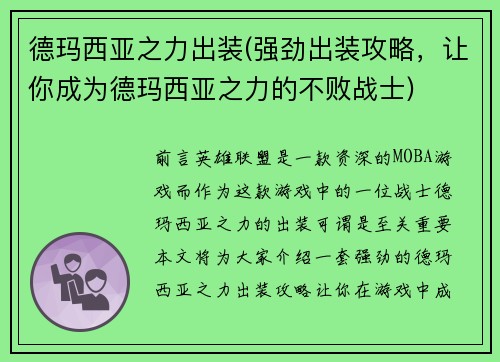 德玛西亚之力出装(强劲出装攻略，让你成为德玛西亚之力的不败战士)

前言英雄联盟是一款资深的MOBA游戏而作为这款游戏中的一位战士德玛西亚之力的出装可谓是至关重要本文将为大家介绍一套强劲的德玛西亚之力出装攻略让你在游戏中成